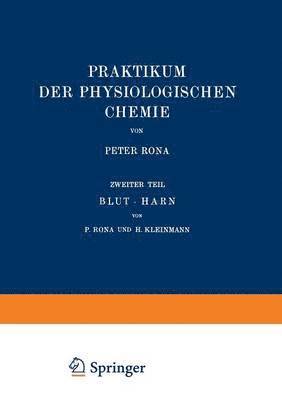 PRAKTIKUM
DER PHYSIOLOGISCHEN
CHEMIE

VON

PETER RONA

ZWEITER TEIL

BLUT · HARN

VON

P. RONA UND H. KLEINMANN

Springer